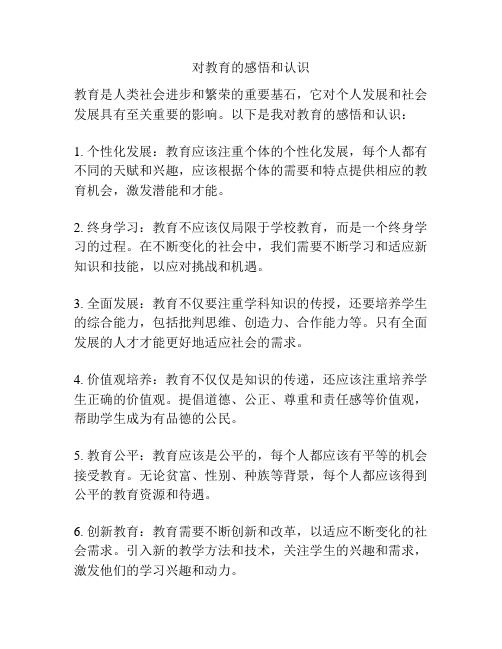 对教育的感悟和认识

教育是人类社会进步和繁荣的重要基石，它对个人发展和社会发展具有至关重要的影响。以下是我对教育的感悟和认识：

1. 个性化发展：教育应该注重个体的个性化发展，每个人都有不同的天赋和兴趣，应该根据个体的需要和特点提供相应的教育机会，激发潜能和才能。

2. 终身学习：教育不应该仅局限于学校教育，而是一个终身学习的过程。在不断变化的社会中，我们需要不断学习和适应新知识和技能，以应对挑战和机遇。

3. 全面发展：教育不仅要注重学科知识的传授，还要培养学生的综合能力，包括批判思维、创造力、合作能力等。只有全面发展的人才才能更好地适应社会的需求。

4. 价值观培养：教育不仅仅是知识的传递，还应该注重培养学生正确的价值观。提倡道德、公正、尊重和责任感等价值观，帮助学生成为有品德的公民。

5. 教育公平：教育应该是公平的，每个人都应该有平等的机会接受教育。无论贫富、性别、种族等背景，每个人都应该得到公平的教育资源和待遇。

6. 创新教育：教育需要不断创新和改革，以适应不断变化的社会需求。引入新的教学方法和技术，关注学生的兴趣和需求，激发他们的学习兴趣和动力。